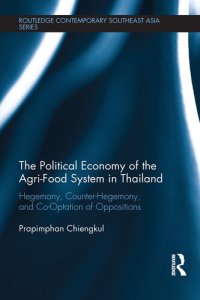 ROUTLEDGE CONTEMPORARY SOUTHEAST ASIA SERIES

The Political Economy of the Agri-Food System in Thailand

Hegemony, Counter-Hegemony, and Co-Optation of Oppositions

Prapimphan Chiengkul

Routledge